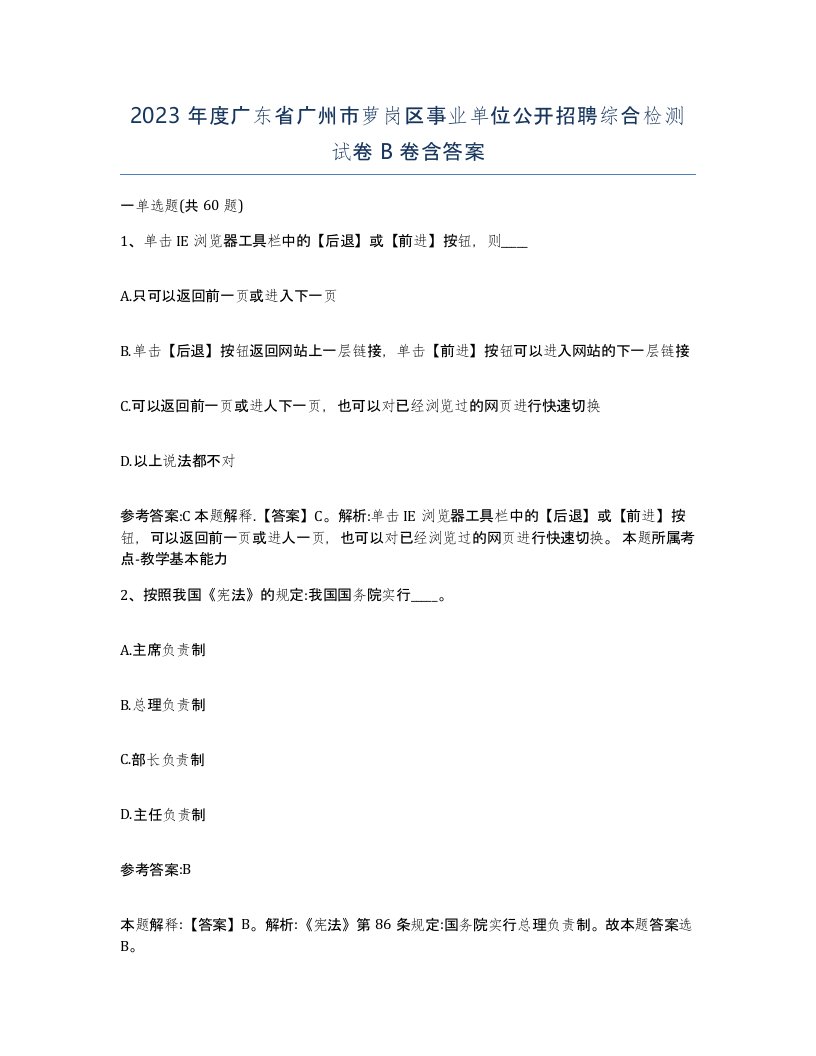 2023 年度广东省广州市萝岗区事业单位公开招聘综合检测试卷 B 卷含答案

一单选题(共 60 题)

1、单击 IE 浏览器工具栏中的【后退】或【前进】按钮，则____

A.只可以返回前一页或进入下一页

B.单击【后退】按钮返回网站上一层链接，单击【前进】按钮可以进入网站的下一层链接

C.可以返回前一页或进人下一页，也可以对已经浏览过的网页进行快速切换

D.以上说法都不对

参考答案:C 本题解释.【答案】C。解析:单击 IE 浏览器工具栏中的【后退】或【前进】按钮，可以返回前一页或进人一页，也可以对已经浏览过的网页进行快速切换。 本题所属考点-教学基本能力

2、按照我国《宪法》的规定:我国国务院实行____。

A.主席负责制

B.总理负责制

C.部长负责制

D.主任负责制

参考答案:B

本题解释:【答案】B。解析:《宪法》第 86 条规定:国务院实行总理负责制。故本题答案选 B。